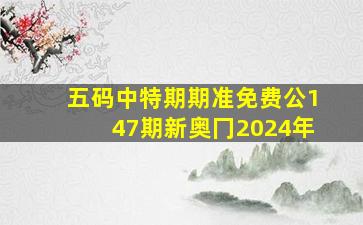 五码中特期期准免费公147期新奥门2024年